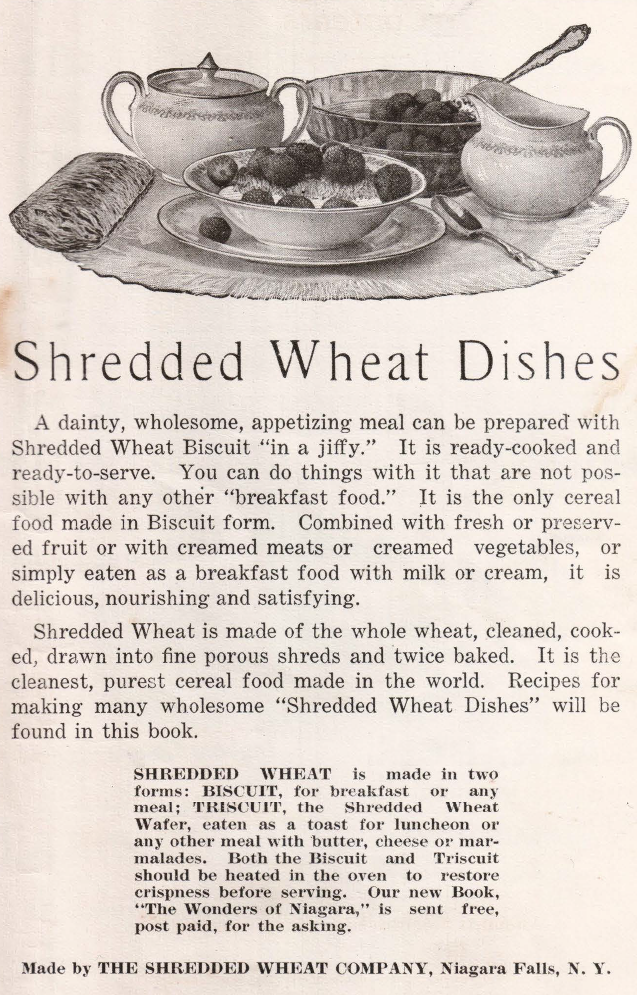 Shredded Wheat Dishes

A dainty, wholesome, appetizing meal can be prepared with Shredded Wheat Biscuit "in a jiffy." It is ready-cooked and ready-to-serve. You can do things with it that are not possible with any other "breakfast food." It is the only cereal food made in Biscuit form. Combined with fresh or preserved fruit or with creamed meats or creamed vegetables, or simply eaten as a breakfast food with milk or cream, it is delicious, nourishing and satisfying.

Shredded Wheat is made of the whole wheat, cleaned, cooked, drawn into fine porous shreds and twice baked. It is the cleanest, purest cereal food made in the world. Recipes for making many wholesome "Shredded Wheat Dishes" will be found in this book.

SHREDDED WHEAT is made in two forms: BISCUIT, for breakfast or any meal; TRISCUIT, the Shredded Wheat Wafer, eaten as a toast for luncheon or any other meal with butter, cheese or marmalades. Both the Biscuit and Triscuit should be heated in the oven to restore crispness before serving. Our new Book, "The Wonders of Niagara," is sent free, post paid, for the asking.

Made by THE SHREDDED WHEAT COMPANY, Niagara Falls, N. Y.